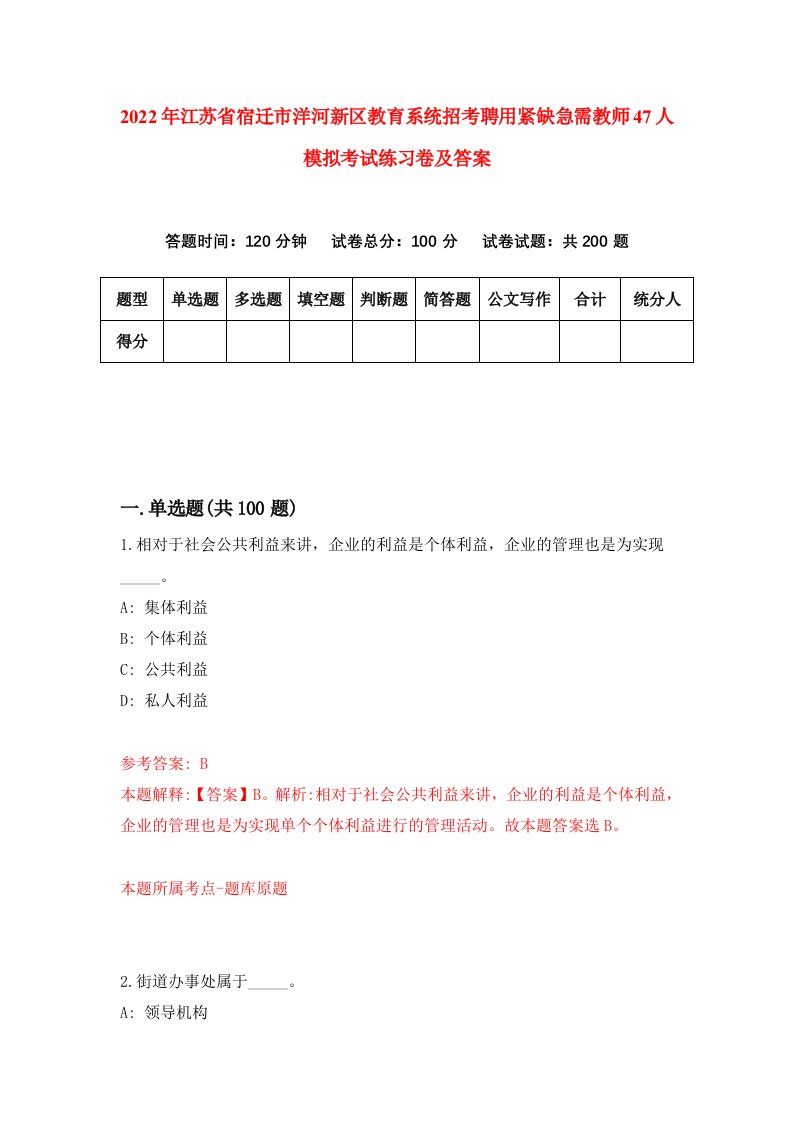 2022年江苏省宿迁市洋河新区教育系统招考聘用紧缺急需教师47人模拟考试练习卷及答案

答题时间：120分钟　试卷总分：100分　试卷试题：共200题

| 题型 | 单选题 | 多选题 | 填空题 | 判断题 | 简答题 | 公文写作 | 合计 | 统分人 |
|---|---|---|---|---|---|---|---|---|
| 得分 | | | | | | | | |

一.单选题(共100题)

1.相对于社会公共利益来讲，企业的利益是个体利益，企业的管理也是为实现_____。

A: 集体利益

B: 个体利益

C: 公共利益

D: 私人利益

参考答案: B

本题解释:【答案】B。解析:相对于社会公共利益来讲，企业的利益是个体利益，企业的管理也是为实现单个个体利益进行的管理活动。故本题答案选B。

本题所属考点-题库原题

2.街道办事处属于_____。

A: 领导机构